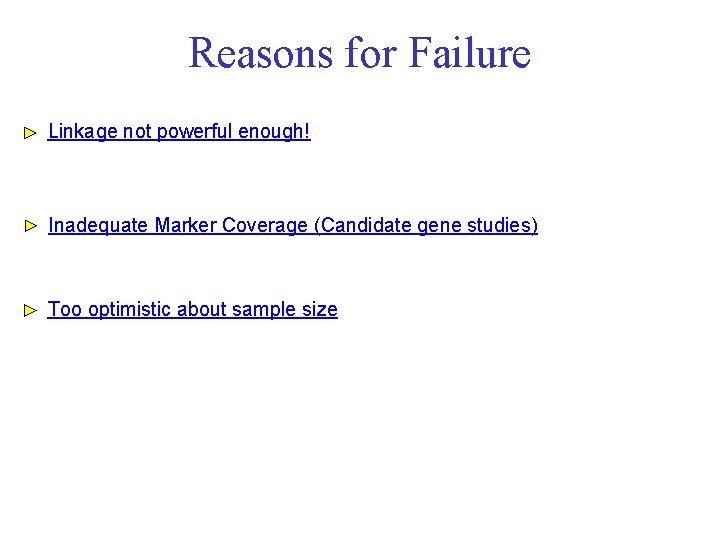 Reasons for Failure

Linkage not powerful enough!

Inadequate Marker Coverage (Candidate gene studies)

Too optimistic about sample size